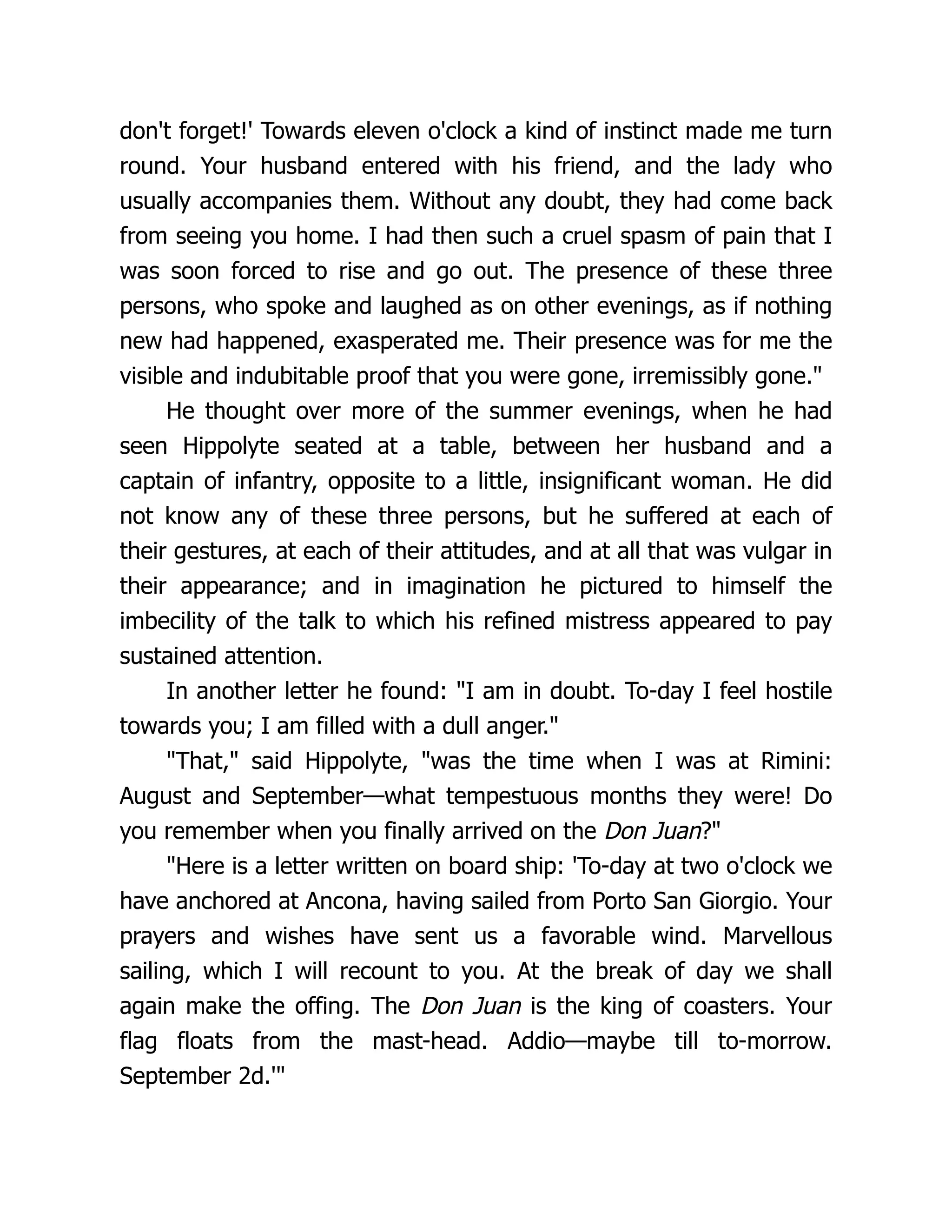 don't forget!' Towards eleven o'clock a kind of instinct made me turn round. Your husband entered with his friend, and the lady who usually accompanies them. Without any doubt, they had come back from seeing you home. I had then such a cruel spasm of pain that I was soon forced to rise and go out. The presence of these three persons, who spoke and laughed as on other evenings, as if nothing new had happened, exasperated me. Their presence was for me the visible and indubitable proof that you were gone, irremissibly gone."

He thought over more of the summer evenings, when he had seen Hippolyte seated at a table, between her husband and a captain of infantry, opposite to a little, insignificant woman. He did not know any of these three persons, but he suffered at each of their gestures, at each of their attitudes, and at all that was vulgar in their appearance; and in imagination he pictured to himself the imbecility of the talk to which his refined mistress appeared to pay sustained attention.

In another letter he found: "I am in doubt. To-day I feel hostile towards you; I am filled with a dull anger."

"That," said Hippolyte, "was the time when I was at Rimini: August and September—what tempestuous months they were! Do you remember when you finally arrived on the Don Juan?"

"Here is a letter written on board ship: 'To-day at two o'clock we have anchored at Ancona, having sailed from Porto San Giorgio. Your prayers and wishes have sent us a favorable wind. Marvellous sailing, which I will recount to you. At the break of day we shall again make the offing. The Don Juan is the king of coasters. Your flag floats from the mast-head. Addio—maybe till to-morrow. September 2d.'"